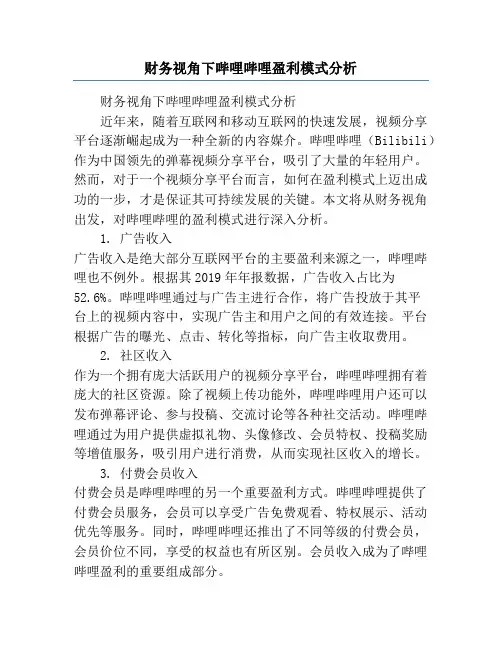 财务视角下哔哩哔哩盈利模式分析

财务视角下哔哩哔哩盈利模式分析

近年来，随着互联网和移动互联网的快速发展，视频分享平台逐渐崛起成为一种全新的内容媒介。哔哩哔哩（Bilibili）作为中国领先的弹幕视频分享平台，吸引了大量的年轻用户。然而，对于一个视频分享平台而言，如何在盈利模式上迈出成功的一步，才是保证其可持续发展的关键。本文将从财务视角出发，对哔哩哔哩的盈利模式进行深入分析。

1. 广告收入

广告收入是绝大部分互联网平台的主要盈利来源之一，哔哩哔哩也不例外。根据其2019年年报数据，广告收入占比为52.6%。哔哩哔哩通过与广告主进行合作，将广告投放于其平台上的视频内容中，实现广告主和用户之间的有效连接。平台根据广告的曝光、点击、转化等指标，向广告主收取费用。

2. 社区收入

作为一个拥有庞大活跃用户的视频分享平台，哔哩哔哩拥有着庞大的社区资源。除了视频上传功能外，哔哩哔哩用户还可以发布弹幕评论、参与投稿、交流讨论等各种社交活动。哔哩哔哩通过为用户提供虚拟礼物、头像修改、会员特权、投稿奖励等增值服务，吸引用户进行消费，从而实现社区收入的增长。

3. 付费会员收入

付费会员是哔哩哔哩的另一个重要盈利方式。哔哩哔哩提供了付费会员服务，会员可以享受广告免费观看、特权展示、活动优先等服务。同时，哔哩哔哩还推出了不同等级的付费会员，会员价位不同，享受的权益也有所区别。会员收入成为了哔哩哔哩盈利的重要组成部分。